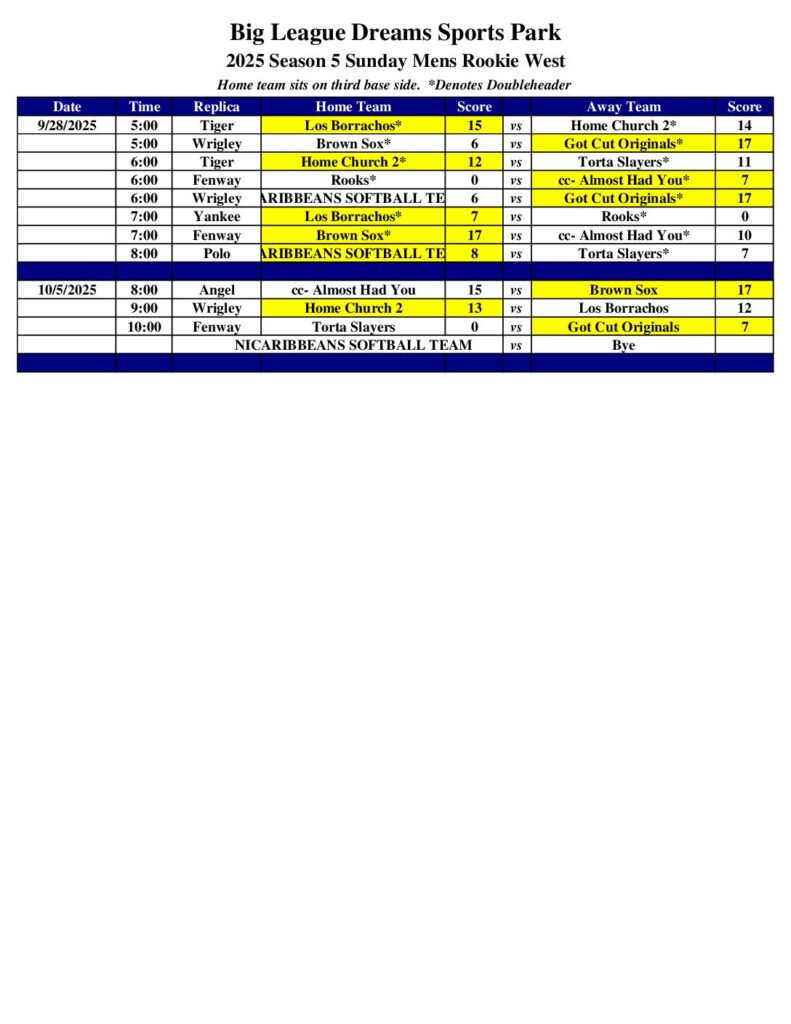 Big League Dreams Sports Park
2025 Season 5 Sunday Mens Rookie West
Home team sits on third base side. *Denotes Doubleheader

| Date | Time | Replica | Home Team | Score | | Away Team | Score |
|---|---|---|---|---|---|---|---|
| 9/28/2025 | 5:00 | Tiger | Los Borrachos* | 15 | vs | Home Church 2* | 14 |
| | 5:00 | Wrigley | Brown Sox* | 6 | vs | Got Cut Originals* | 17 |
| | 6:00 | Tiger | Home Church 2* | 12 | vs | Torta Slayers* | 11 |
| | 6:00 | Fenway | Rooks* | 0 | vs | cc- Almost Had You* | 7 |
| | 6:00 | Wrigley | ARIBBEANS SOFTBALL TE | 6 | vs | Got Cut Originals* | 17 |
| | 7:00 | Yankee | Los Borrachos* | 7 | vs | Rooks* | 0 |
| | 7:00 | Fenway | Brown Sox* | 17 | vs | cc- Almost Had You* | 10 |
| | 8:00 | Polo | ARIBBEANS SOFTBALL TE | 8 | vs | Torta Slayers* | 7 |
| | | | | | | | |
| 10/5/2025 | 8:00 | Angel | cc- Almost Had You | 15 | vs | Brown Sox | 17 |
| | 9:00 | Wrigley | Home Church 2 | 13 | vs | Los Borrachos | 12 |
| | 10:00 | Fenway | Torta Slayers | 0 | vs | Got Cut Originals | 7 |
| | | NICARIBBEANS SOFTBALL TEAM | | | vs | Bye | |